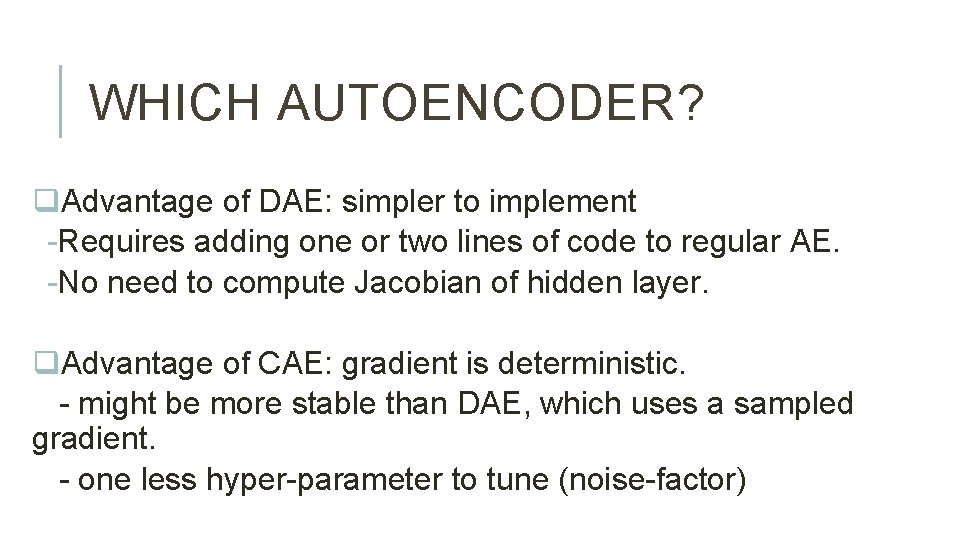 WHICH AUTOENCODER?

❑Advantage of DAE: simpler to implement
-Requires adding one or two lines of code to regular AE.
-No need to compute Jacobian of hidden layer.

❑Advantage of CAE: gradient is deterministic.
- might be more stable than DAE, which uses a sampled gradient.
- one less hyper-parameter to tune (noise-factor)